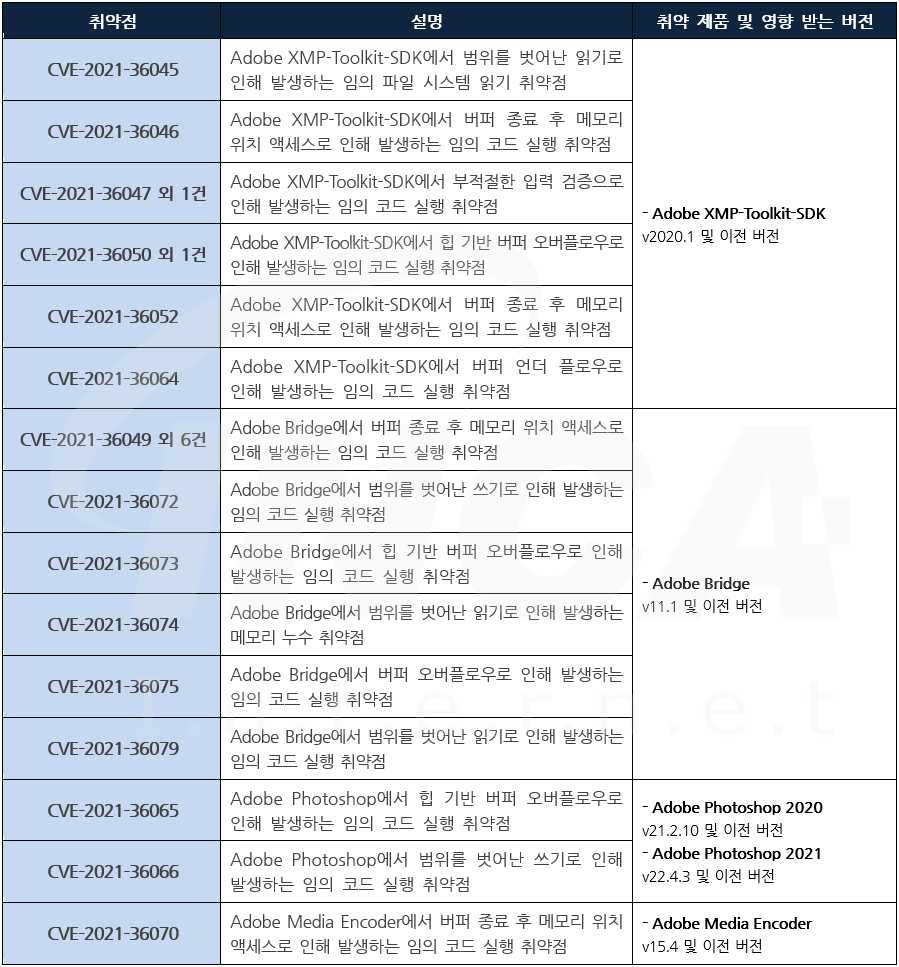 | 취약점 | 설명 | 취약 제품 및 영향 받는 버전 |
|---|---|---|
| CVE-2021-36045 | Adobe XMP-Toolkit-SDK에서 범위를 벗어난 읽기로 인해 발생하는 임의 파일 시스템 읽기 취약점 | - Adobe XMP-Toolkit-SDK v2020.1 및 이전 버전 |
| CVE-2021-36046 | Adobe XMP-Toolkit-SDK에서 버퍼 종료 후 메모리 위치 액세스로 인해 발생하는 임의 코드 실행 취약점 | |
| CVE-2021-36047 외 1건 | Adobe XMP-Toolkit-SDK에서 부적절한 입력 검증으로 인해 발생하는 임의 코드 실행 취약점 | |
| CVE-2021-36050 외 1건 | Adobe XMP-Toolkit-SDK에서 힙 기반 버퍼 오버플로우로 인해 발생하는 임의 코드 실행 취약점 | |
| CVE-2021-36052 | Adobe XMP-Toolkit-SDK에서 버퍼 종료 후 메모리 위치 액세스로 인해 발생하는 임의 코드 실행 취약점 | |
| CVE-2021-36064 | Adobe XMP-Toolkit-SDK에서 버퍼 언더 플로우로 인해 발생하는 임의 코드 실행 취약점 | |
| CVE-2021-36049 외 6건 | Adobe Bridge에서 버퍼 종료 후 메모리 위치 액세스로 인해 발생하는 임의 코드 실행 취약점 | - Adobe Bridge v11.1 및 이전 버전 |
| CVE-2021-36072 | Adobe Bridge에서 범위를 벗어난 쓰기로 인해 발생하는 임의 코드 실행 취약점 | |
| CVE-2021-36073 | Adobe Bridge에서 힙 기반 버퍼 오버플로우로 인해 발생하는 임의 코드 실행 취약점 | |
| CVE-2021-36074 | Adobe Bridge에서 범위를 벗어난 읽기로 인해 발생하는 메모리 누수 취약점 | |
| CVE-2021-36075 | Adobe Bridge에서 버퍼 오버플로우로 인해 발생하는 임의 코드 실행 취약점 | |
| CVE-2021-36079 | Adobe Bridge에서 범위를 벗어난 읽기로 인해 발생하는 임의 코드 실행 취약점 | |
| CVE-2021-36065 | Adobe Photoshop에서 힙 기반 버퍼 오버플로우로 인해 발생하는 임의 코드 실행 취약점 | - Adobe Photoshop 2020 v21.2.10 및 이전 버전 - Adobe Photoshop 2021 v22.4.3 및 이전 버전 |
| CVE-2021-36066 | Adobe Photoshop에서 범위를 벗어난 쓰기로 인해 발생하는 임의 코드 실행 취약점 | |
| CVE-2021-36070 | Adobe Media Encoder에서 버퍼 종료 후 메모리 위치 액세스로 인해 발생하는 임의 코드 실행 취약점 | - Adobe Media Encoder v15.4 및 이전 버전 |